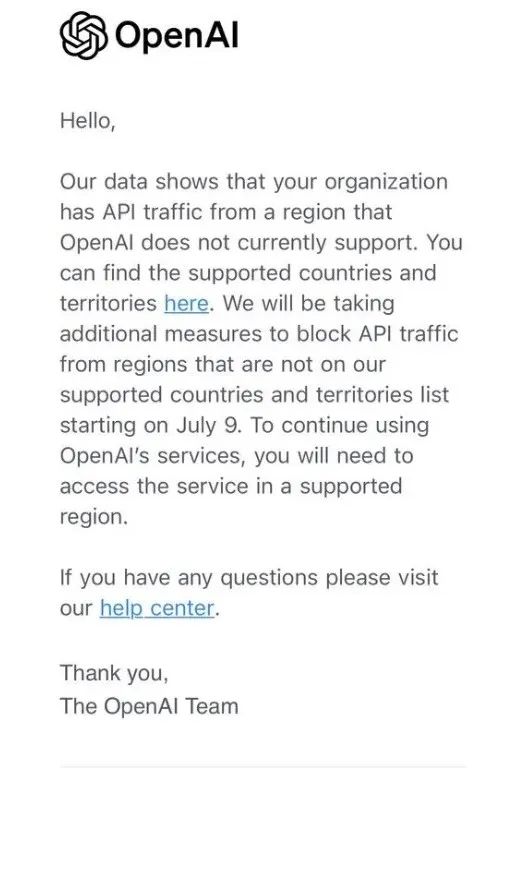 OpenAI

Hello,

Our data shows that your organization has API traffic from a region that OpenAI does not currently support. You can find the supported countries and territories here. We will be taking additional measures to block API traffic from regions that are not on our supported countries and territories list starting on July 9. To continue using OpenAI's services, you will need to access the service in a supported region.

If you have any questions please visit our help center.

Thank you,
The OpenAI Team